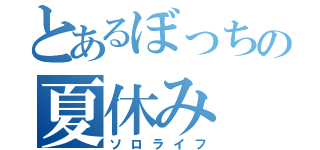 とあるぼっちの
夏休み
ソロライフ